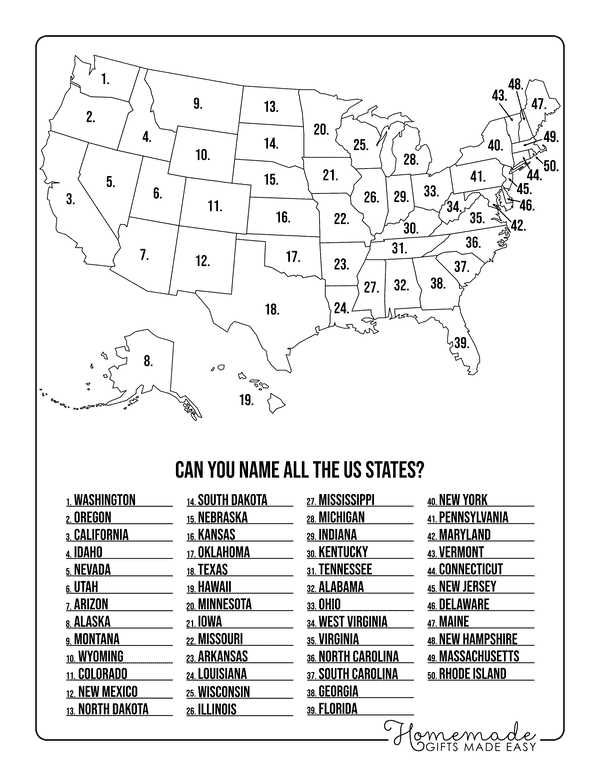 1.
2.
3.
4.
5.
6.
7.
8.
9.
10.
11.
12.
13.
14.
15.
16.
17.
18.
19.
20.
21.
22.
23.
24.
25.
26.
27.
28.
29.
30.
31.
32.
33.
34.
35.
36.
37.
38.
39.
40.
41.
42.
43.
44.
45.
46.
47.
48.
49.
50.

CAN YOU NAME ALL THE US STATES?

1. WASHINGTON
2. OREGON
3. CALIFORNIA
4. IDAHO
5. NEVADA
6. UTAH
7. ARIZON
8. ALASKA
9. MONTANA
10. WYOMING
11. COLORADO
12. NEW MEXICO
13. NORTH DAKOTA

14. SOUTH DAKOTA
15. NEBRASKA
16. KANSAS
17. OKLAHOMA
18. TEXAS
19. HAWAII
20. MINNESOTA
21. IOWA
22. MISSOURI
23. ARKANSAS
24. LOUISIANA
25. WISCONSIN
26. ILLINOIS

27. MISSISSIPPI
28. MICHIGAN
29. INDIANA
30. KENTUCKY
31. TENNESSEE
32. ALABAMA
33. OHIO
34. WEST VIRGINIA
35. VIRGINIA
36. NORTH CAROLINA
37. SOUTH CAROLINA
38. GEORGIA
39. FLORIDA

40. NEW YORK
41. PENNSYLVANIA
42. MARYLAND
43. VERMONT
44. CONNECTICUT
45. NEW JERSEY
46. DELAWARE
47. MAINE
48. NEW HAMPSHIRE
49. MASSACHUSETTS
50. RHODE ISLAND

Homemade
GIFTS MADE EASY